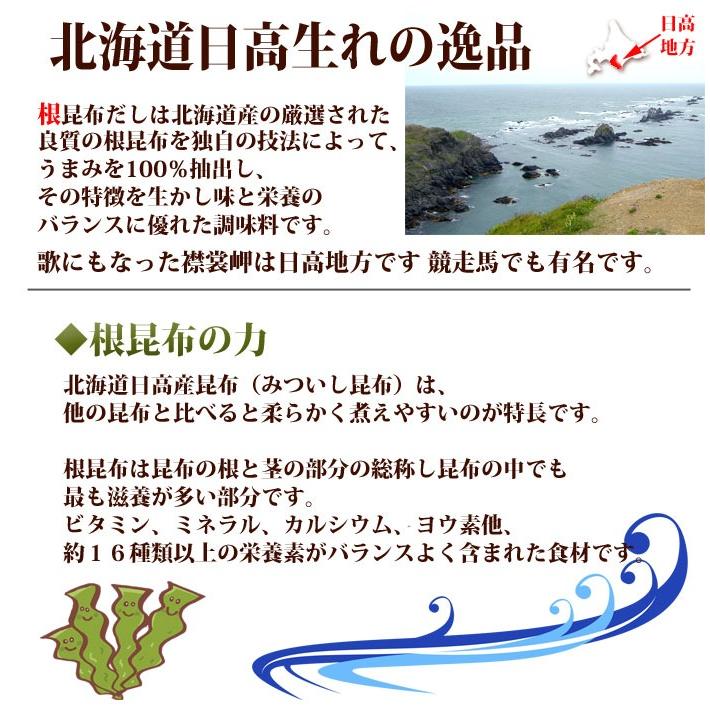 北海道日高生れの逸品

日高地方

根昆布だしは北海道産の厳選された良質の根昆布を独自の技法によって、うまみを100%抽出し、その特徴を生かし味と栄養のバランスに優れた調味料です。

歌にもなった襟裳岬は日高地方です 競走馬でも有名です。

◆根昆布の力

北海道日高産昆布（みついし昆布）は、他の昆布と比べると柔らかく煮えやすいのが特長です。

根昆布は昆布の根と茎の部分の総称し昆布の中でも最も滋養が多い部分です。
ビタミン、ミネラル、カルシウム、ヨウ素他、約１６種類以上の栄養素がバランスよく含まれた食材です。